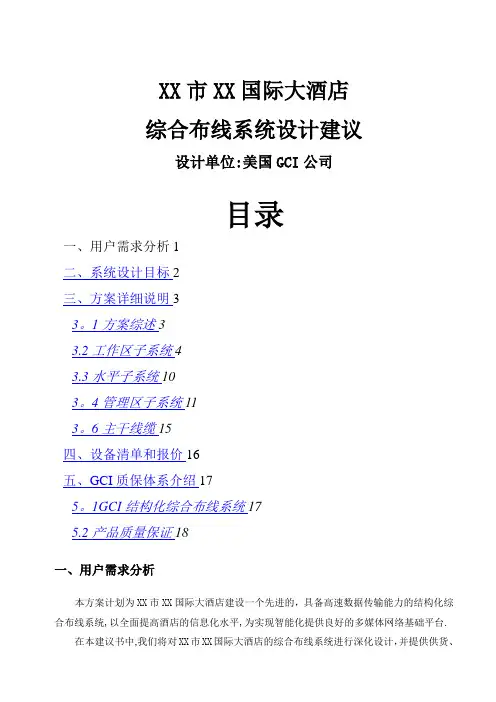 XX 市 XX 国际大酒店

综合布线系统设计建议

设计单位:美国 GCI 公司

目录

一、用户需求分析 1

二、系统设计目标 2

三、方案详细说明 3

3。1 方案综述 3

3.2 工作区子系统 4

3.3 水平子系统 10

3。4 管理区子系统 11

3。6 主干线缆 15

四、设备清单和报价 16

五、GCI 质保体系介绍 17

5。1GCI 结构化综合布线系统 17

5.2 产品质量保证 18

一、用户需求分析

本方案计划为 XX 市 XX 国际大酒店建设一个先进的，具备高速数据传输能力的结构化综合布线系统，以全面提高酒店的信息化水平，为实现智能化提供良好的多媒体网络基础平台.

在本建议书中,我们将对 XX 市 XX 国际大酒店的综合布线系统进行深化设计，并提供供货、